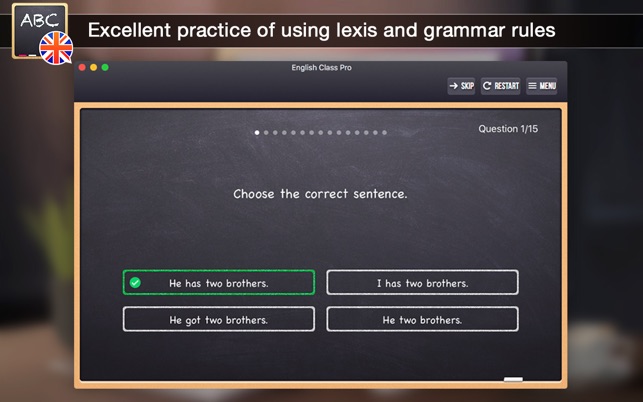 ABC

Excellent practice of using lexis and grammar rules

English Class Pro

SKIP RESTART MENU

Question 1/15

Choose the correct sentence.

He has two brothers.

I has two brothers.

He got two brothers.

He two brothers.